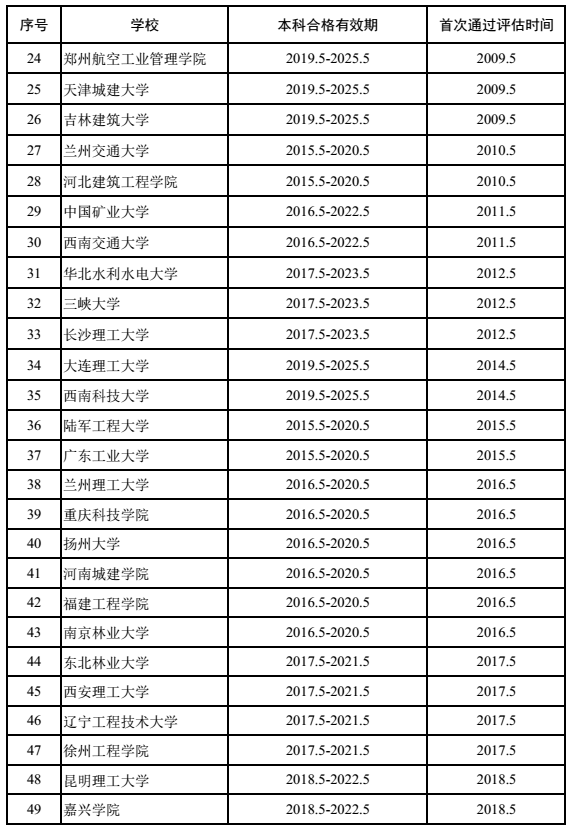 | 序号 | 学校 | 本科合格有效期 | 首次通过评估时间 |
|---|---|---|---|
| 24 | 郑州航空工业管理学院 | 2019.5-2025.5 | 2009.5 |
| 25 | 天津城建大学 | 2019.5-2025.5 | 2009.5 |
| 26 | 吉林建筑大学 | 2019.5-2025.5 | 2009.5 |
| 27 | 兰州交通大学 | 2015.5-2020.5 | 2010.5 |
| 28 | 河北建筑工程学院 | 2015.5-2020.5 | 2010.5 |
| 29 | 中国矿业大学 | 2016.5-2022.5 | 2011.5 |
| 30 | 西南交通大学 | 2016.5-2022.5 | 2011.5 |
| 31 | 华北水利水电大学 | 2017.5-2023.5 | 2012.5 |
| 32 | 三峡大学 | 2017.5-2023.5 | 2012.5 |
| 33 | 长沙理工大学 | 2017.5-2023.5 | 2012.5 |
| 34 | 大连理工大学 | 2019.5-2025.5 | 2014.5 |
| 35 | 西南科技大学 | 2019.5-2025.5 | 2014.5 |
| 36 | 陆军工程大学 | 2015.5-2020.5 | 2015.5 |
| 37 | 广东工业大学 | 2015.5-2020.5 | 2015.5 |
| 38 | 兰州理工大学 | 2016.5-2020.5 | 2016.5 |
| 39 | 重庆科技学院 | 2016.5-2020.5 | 2016.5 |
| 40 | 扬州大学 | 2016.5-2020.5 | 2016.5 |
| 41 | 河南城建学院 | 2016.5-2020.5 | 2016.5 |
| 42 | 福建工程学院 | 2016.5-2020.5 | 2016.5 |
| 43 | 南京林业大学 | 2016.5-2020.5 | 2016.5 |
| 44 | 东北林业大学 | 2017.5-2021.5 | 2017.5 |
| 45 | 西安理工大学 | 2017.5-2021.5 | 2017.5 |
| 46 | 辽宁工程技术大学 | 2017.5-2021.5 | 2017.5 |
| 47 | 徐州工程学院 | 2017.5-2021.5 | 2017.5 |
| 48 | 昆明理工大学 | 2018.5-2022.5 | 2018.5 |
| 49 | 嘉兴学院 | 2018.5-2022.5 | 2018.5 |